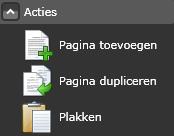 Acties

Pagina toevoegen

Pagina dupliceren

Plakken